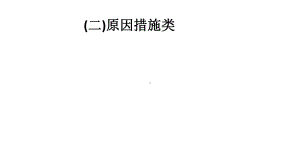 (二)原因措施类